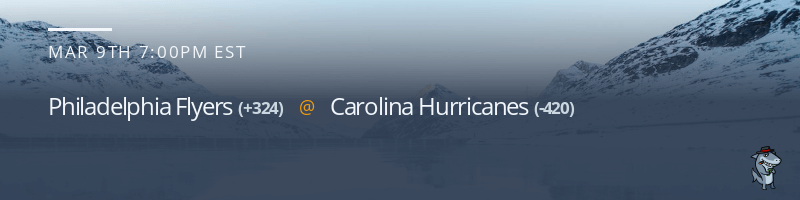 MAR 9TH 7:00PM EST

Philadelphia Flyers (+324) @ Carolina Hurricanes (-420)